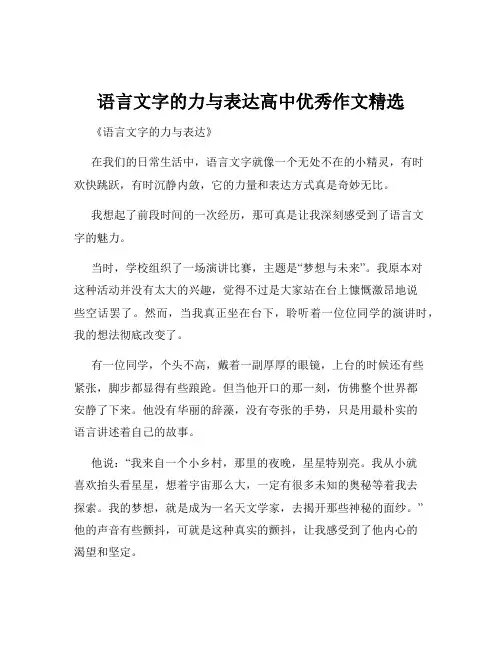 语言文字的力与表达高中优秀作文精选

《语言文字的力与表达》

在我们的日常生活中，语言文字就像一个无处不在的小精灵，有时欢快跳跃，有时沉静内敛，它的力量和表达方式真是奇妙无比。

我想起了前段时间的一次经历，那可真是让我深刻感受到了语言文字的魅力。

当时，学校组织了一场演讲比赛，主题是“梦想与未来”。我原本对这种活动并没有太大的兴趣，觉得不过是大家站在台上慷慨激昂地说些空话罢了。然而，当我真正坐在台下，聆听着一位位同学的演讲时，我的想法彻底改变了。

有一位同学，个头不高，戴着一副厚厚的眼镜，上台的时候还有些紧张，脚步都显得有些踉跄。但当他开口的那一刻，仿佛整个世界都安静了下来。他没有华丽的辞藻，没有夸张的手势，只是用最朴实的语言讲述着自己的故事。

他说：“我来自一个小乡村，那里的夜晚，星星特别亮。我从小就喜欢抬头看星星，想着宇宙那么大，一定有很多未知的奥秘等着我去探索。我的梦想，就是成为一名天文学家，去揭开那些神秘的面纱。”他的声音有些颤抖，可就是这种真实的颤抖，让我感受到了他内心的渴望和坚定。